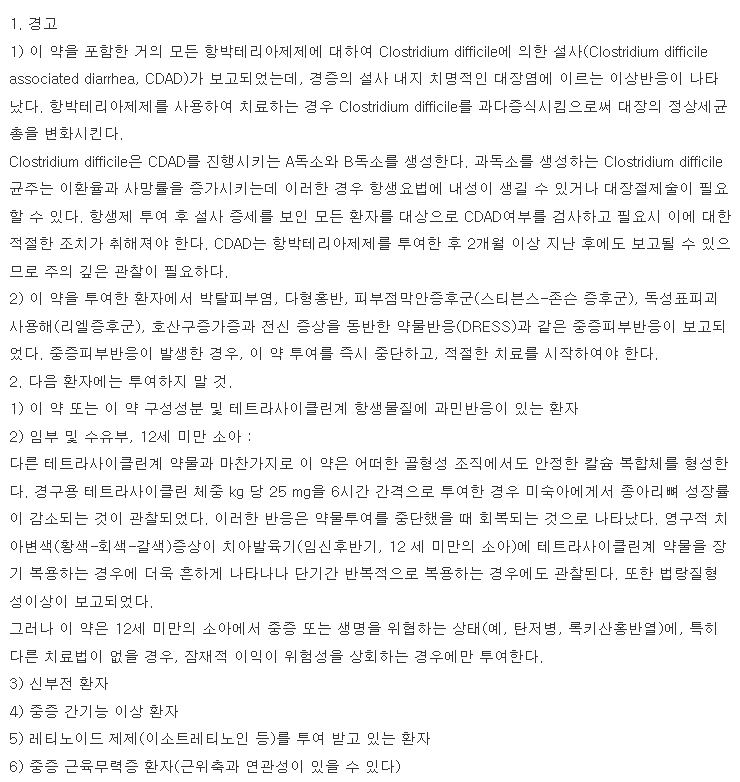 1. 경고

1) 이 약을 포함한 거의 모든 항박테리아제제에 대하여 Clostridium difficile에 의한 설사(Clostridium difficile associated diarrhea, CDAD)가 보고되었는데, 경증의 설사 내지 치명적인 대장염에 이르는 이상반응이 나타났다. 항박테리아제제를 사용하여 치료하는 경우 Clostridium difficile를 과다증식시킴으로써 대장의 정상세균총을 변화시킨다.

Clostridium difficile은 CDAD를 진행시키는 A독소와 B독소를 생성한다. 과독소를 생성하는 Clostridium difficile 균주는 이환율과 사망률을 증가시키는데 이러한 경우 항생요법에 내성이 생길 수 있거나 대장절제술이 필요할 수 있다. 항생제 투여 후 설사 증세를 보인 모든 환자를 대상으로 CDAD여부를 검사하고 필요시 이에 대한 적절한 조치가 취해져야 한다. CDAD는 항박테리아제제를 투여한 후 2개월 이상 지난 후에도 보고될 수 있으므로 주의 깊은 관찰이 필요하다.

2) 이 약을 투여한 환자에서 박탈피부염, 다형홍반, 피부점막안증후군(스티븐스-존슨 증후군), 독성표피괴사용해(리엘증후군), 호산구증가증과 전신 증상을 동반한 약물반응(DRESS)과 같은 중증피부반응이 보고되었다. 중증피부반응이 발생한 경우, 이 약 투여를 즉시 중단하고, 적절한 치료를 시작하여야 한다.

2. 다음 환자에는 투여하지 말 것.

1) 이 약 또는 이 약 구성성분 및 테트라사이클린계 항생물질에 과민반응이 있는 환자

2) 임부 및 수유부, 12세 미만 소아 :

다른 테트라사이클린계 약물과 마찬가지로 이 약은 어떠한 골형성 조직에서도 안정한 칼슘 복합체를 형성한다. 경구용 테트라사이클린 체중 kg 당 25 mg을 6시간 간격으로 투여한 경우 미숙아에게서 종아리뼈 성장률이 감소되는 것이 관찰되었다. 이러한 반응은 약물투여를 중단했을 때 회복되는 것으로 나타났다. 영구적 치아변색(황색-회색-갈색)증상이 치아발육기(임신후반기, 12 세 미만의 소아)에 테트라사이클린계 약물을 장기 복용하는 경우에 더욱 흔하게 나타나나 단기간 반복적으로 복용하는 경우에도 관찰된다. 또한 법랑질형성이상이 보고되었다.

그러나 이 약은 12세 미만의 소아에서 중증 또는 생명을 위협하는 상태(예, 탄저병, 록키산홍반열)에, 특히 다른 치료법이 없을 경우, 잠재적 이익이 위험성을 상회하는 경우에만 투여한다.

3) 신부전 환자

4) 중증 간기능 이상 환자

5) 레티노이드 제제(이소트레티노인 등)를 투여 받고 있는 환자

6) 중증 근육무력증 환자(근위축과 연관성이 있을 수 있다)